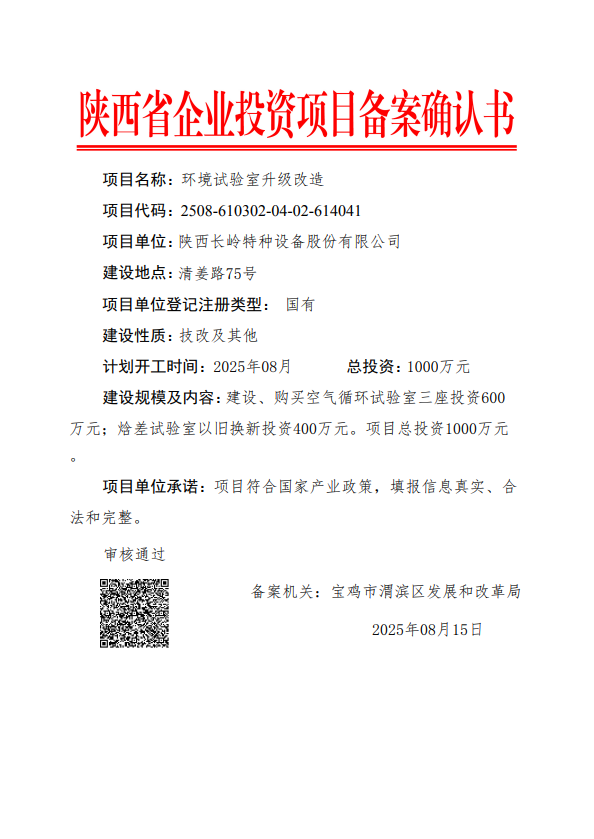 陕西省企业投资项目备案确认书

项目名称：环境试验室升级改造

项目代码：2508-610302-04-02-614041

项目单位：陕西长岭特种设备股份有限公司

建设地点：清姜路75号

项目单位登记注册类型： 国有

建设性质：技改及其他

计划开工时间：2025年08月 总投资：1000万元

建设规模及内容：建设、购买空气循环试验室三座投资600万元；焓差试验室以旧换新投资400万元。项目总投资1000万元。

项目单位承诺：项目符合国家产业政策，填报信息真实、合法和完整。

审核通过

备案机关：宝鸡市渭滨区发展和改革局

2025年08月15日